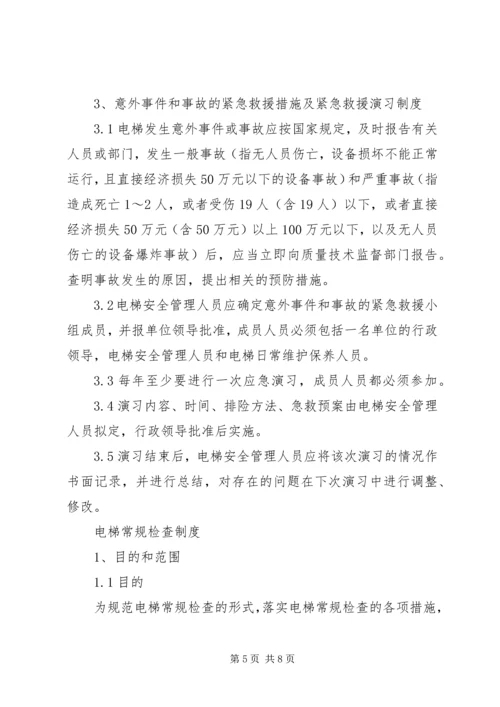 3、意外事件和事故的紧急救援措施及紧急救援演习制度

3.1 电梯发生意外事件或事故应按国家规定，及时报告有关人员或部门，发生一般事故（指无人员伤亡，设备损坏不能正常运行，且直接经济损失 50 万元以下的设备事故）和严重事故（指造成死亡 1～2 人，或者受伤 19 人（含 19 人）以下，或者直接经济损失 50 万元（含 50 万元）以上 100 万元以下，以及无人员伤亡的设备爆炸事故）后，应当立即向质量技术监督部门报告。查明事故发生的原因，提出相关的预防措施。

3.2 电梯安全管理人员应确定意外事件和事故的紧急救援小组成员，并报单位领导批准，成员人员必须包括一名单位的行政领导，电梯安全管理人员和电梯日常维护保养人员。

3.3 每年至少要进行一次应急演习，成员人员都必须参加。

3.4 演习内容、时间、排险方法、急救预案由电梯安全管理人员拟定，行政领导批准后实施。

3.5 演习结束后，电梯安全管理人员应将该次演习的情况作书面记录，并进行总结，对存在的问题在下次演习中进行调整、修改。

电梯常规检查制度

1、目的和范围

1.1 目的

为规范电梯常规检查的形式，落实电梯常规检查的各项措施，

第 5 页 共 8 页